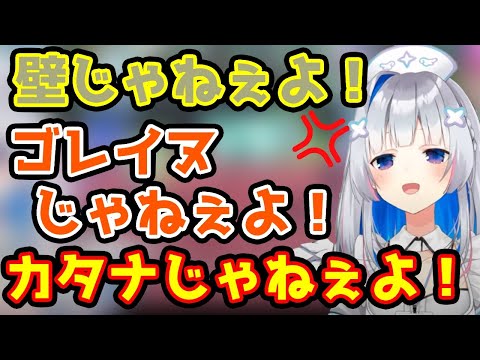 壁じゃねぇよ！
ゴレイヌ
じゃねぇよ！
カタナじゃねぇよ！